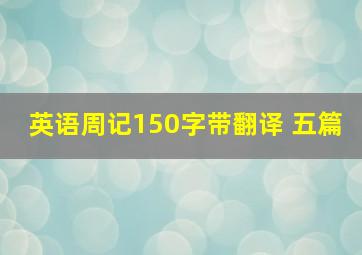 英语周记150字带翻译 五篇